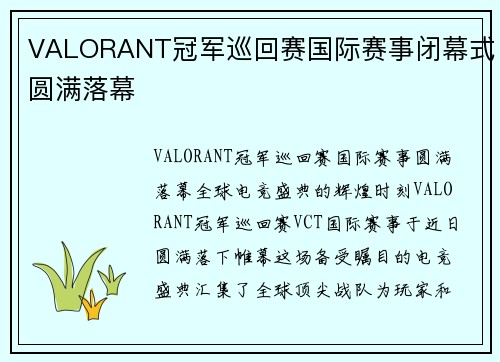 VALORANT冠军巡回赛国际赛事闭幕式圆满落幕

VALORANT冠军巡回赛国际赛事圆满落幕全球电竞盛典的辉煌时刻VALORANT冠军巡回赛VCT国际赛事于近日圆满落下帷幕这场备受瞩目的电竞盛典汇集了全球顶尖战队为玩家和